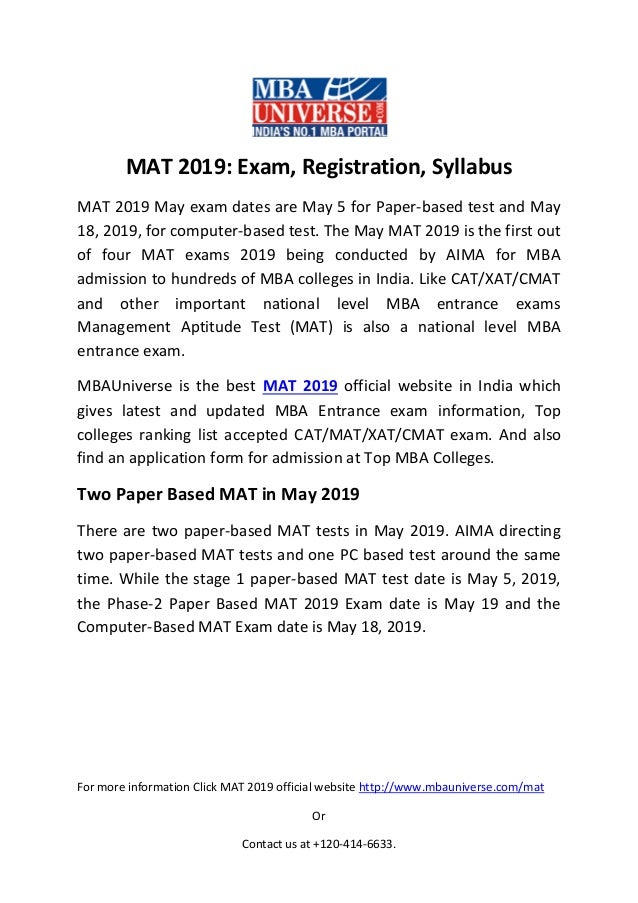 MBA UNIVERSE.COM
INDIA'S NO.1 MBA PORTAL

MAT 2019: Exam, Registration, Syllabus

MAT 2019 May exam dates are May 5 for Paper-based test and May 18, 2019, for computer-based test. The May MAT 2019 is the first out of four MAT exams 2019 being conducted by AIMA for MBA admission to hundreds of MBA colleges in India. Like CAT/XAT/CMAT and other important national level MBA entrance exams Management Aptitude Test (MAT) is also a national level MBA entrance exam.

MBAUniverse is the best MAT 2019 official website in India which gives latest and updated MBA Entrance exam information, Top colleges ranking list accepted CAT/MAT/XAT/CMAT exam. And also find an application form for admission at Top MBA Colleges.

Two Paper Based MAT in May 2019

There are two paper-based MAT tests in May 2019. AIMA directing two paper-based MAT tests and one PC based test around the same time. While the stage 1 paper-based MAT test date is May 5, 2019, the Phase-2 Paper Based MAT 2019 Exam date is May 19 and the Computer-Based MAT Exam date is May 18, 2019.

For more information Click MAT 2019 official website http://www.mbauniverse.com/mat

Or

Contact us at +120-414-6633.